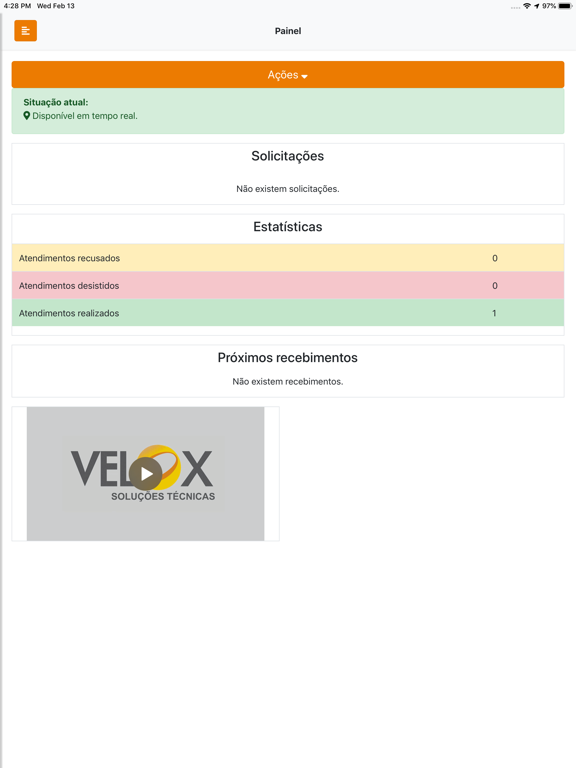 4:28 PM Wed Feb 13

97%

Painel

Ações

Situação atual:
Disponível em tempo real.

Solicitações

Não existem solicitações.

Estatísticas

| Atendimentos recusados | 0 |
|---|---|
| Atendimentos desistidos | 0 |
| Atendimentos realizados | 1 |

Próximos recebimentos

Não existem recebimentos.

VELOX
SOLUÇÕES TÉCNICAS